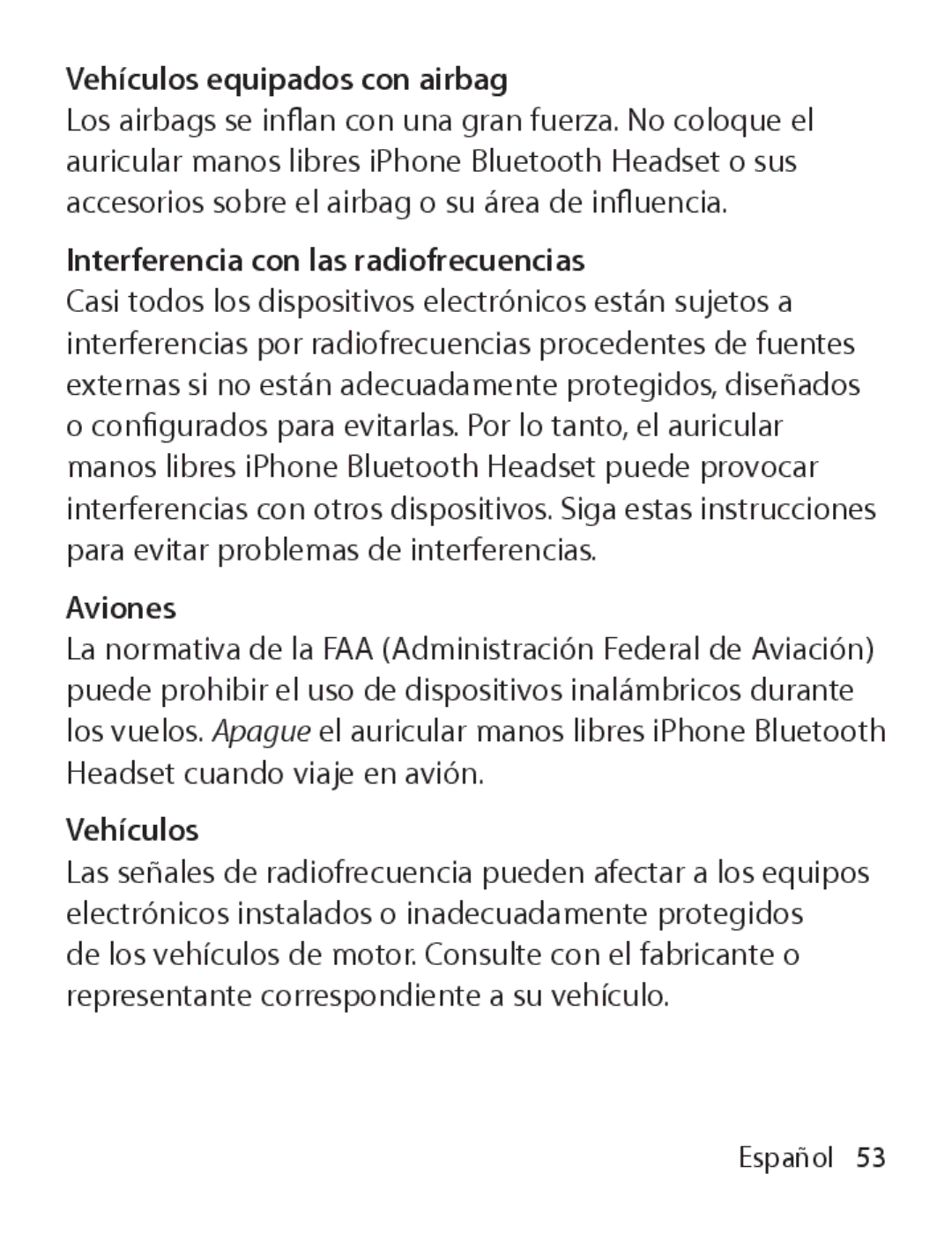 Vehículos equipados con airbag
Los airbags se inflan con una gran fuerza. No coloque el auricular manos libres iPhone Bluetooth Headset o sus accesorios sobre el airbag o su área de influencia.

Interferencia con las radiofrecuencias
Casi todos los dispositivos electrónicos están sujetos a interferencias por radiofrecuencias procedentes de fuentes externas si no están adecuadamente protegidos, diseñados o configurados para evitarlas. Por lo tanto, el auricular manos libres iPhone Bluetooth Headset puede provocar interferencias con otros dispositivos. Siga estas instrucciones para evitar problemas de interferencias.

Aviones
La normativa de la FAA (Administración Federal de Aviación) puede prohibir el uso de dispositivos inalámbricos durante los vuelos. Apague el auricular manos libres iPhone Bluetooth Headset cuando viaje en avión.

Vehículos
Las señales de radiofrecuencia pueden afectar a los equipos electrónicos instalados o inadecuadamente protegidos de los vehículos de motor. Consulte con el fabricante o representante correspondiente a su vehículo.

Español 53